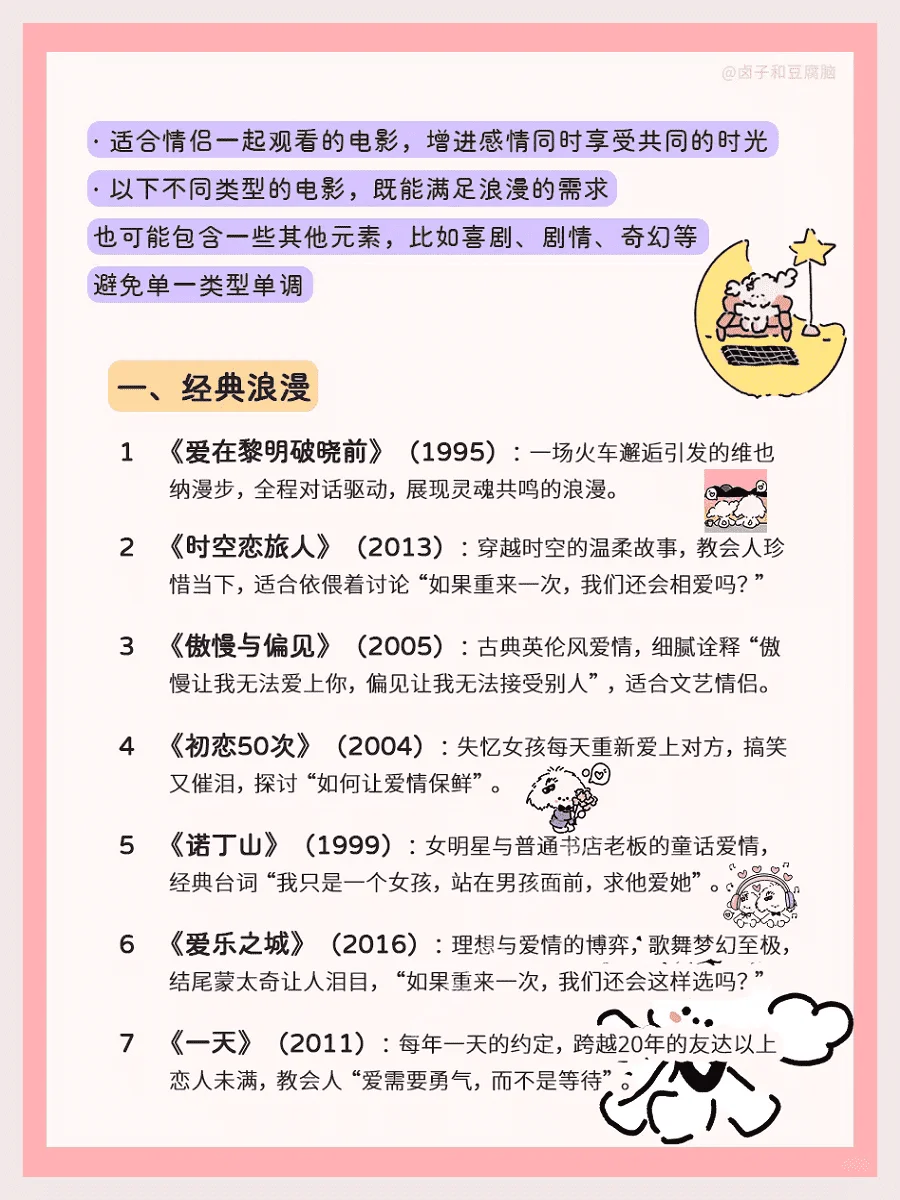 @卤子和豆腐脑

· 适合情侣一起观看的电影，增进感情同时享受共同的时光

· 以下不同类型的电影，既能满足浪漫的需求

也可能包含一些其他元素，比如喜剧、剧情、奇幻等

避免单一类型单调

一、经典浪漫

1 《爱在黎明破晓前》（1995）：一场火车邂逅引发的维也纳漫步，全程对话驱动，展现灵魂共鸣的浪漫。

2 《时空恋旅人》（2013）：穿越时空的温柔故事，教会人珍惜当下，适合依偎着讨论“如果重来一次，我们还会相爱吗？”

3 《傲慢与偏见》（2005）：古典英伦风爱情，细腻诠释“傲慢让我无法爱上你，偏见让我无法接受别人”，适合文艺情侣。

4 《初恋50次》（2004）：失忆女孩每天重新爱上对方，搞笑又催泪，探讨“如何让爱情保鲜”。

5 《诺丁山》（1999）：女明星与普通书店老板的童话爱情，经典台词“我只是一个女孩，站在男孩面前，求他爱她”。

6 《爱乐之城》（2016）：理想与爱情的博弈，歌舞梦幻至极，结尾蒙太奇让人泪目，“如果重来一次，我们还会这样选吗？”

7 《一天》（2011）：每年一天的约定，跨越20年的友达以上恋人未满，教会人“爱需要勇气，而不是等待”。